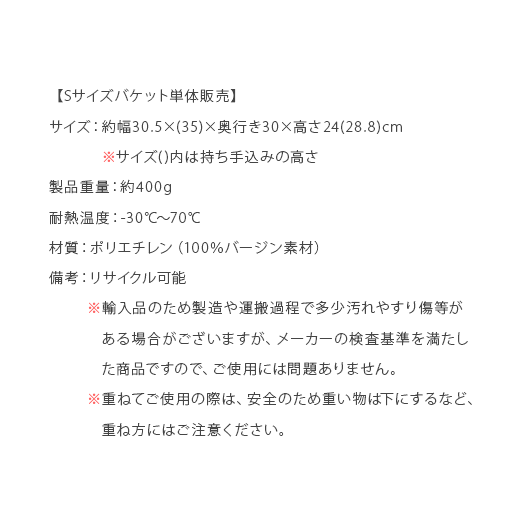 【Sサイズバケット単体販売】

サイズ：約幅30.5×(35)×奥行き30×高さ24(28.8)cm

※サイズ()内は持ち手込みの高さ

製品重量：約400g

耐熱温度：-30℃～70℃

材質：ポリエチレン（100%バージン素材）

備考：リサイクル可能

※輸入品のため製造や運搬過程で多少汚れやすり傷等がある場合がございますが、メーカーの検査基準を満たした商品ですので、ご使用には問題ありません。

※重ねてご使用の際は、安全のため重い物は下にするなど、重ね方にはご注意ください。